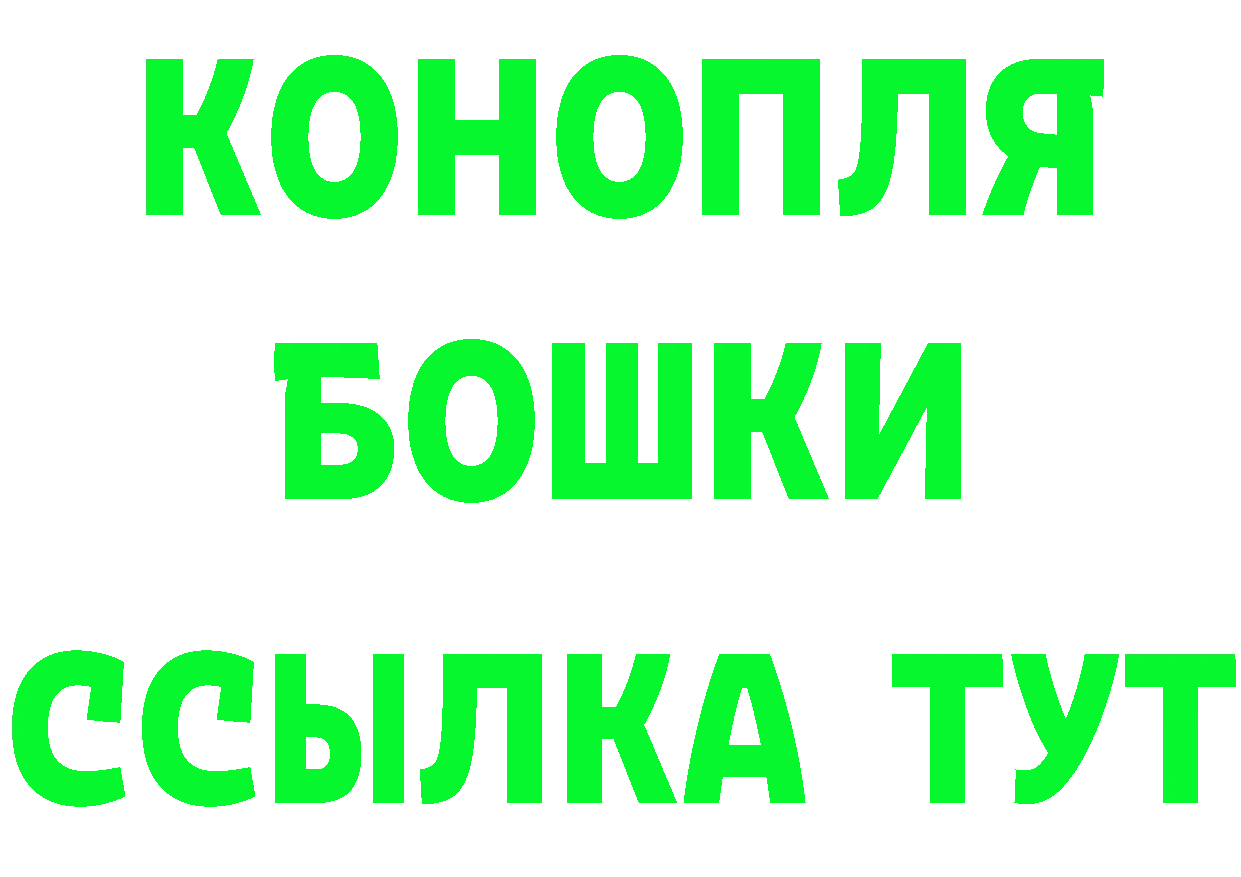 КОНОПЛЯ
БОШКИ
ССЫЛКА ТУТ